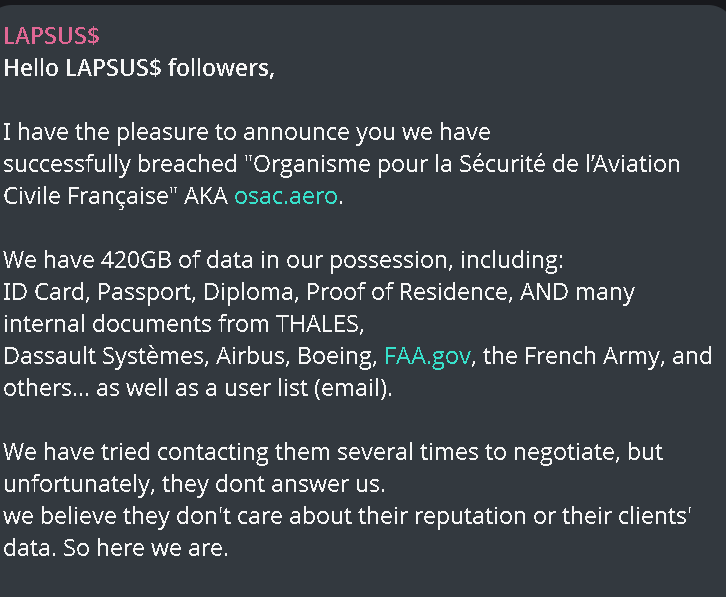 LAPSUS$
Hello LAPSUS$ followers,

I have the pleasure to announce you we have successfully breached "Organisme pour la Sécurité de l'Aviation Civile Française" AKA osac.aero.

We have 420GB of data in our possession, including:
ID Card, Passport, Diploma, Proof of Residence, AND many internal documents from THALES,
Dassault Systèmes, Airbus, Boeing, FAA.gov, the French Army, and others... as well as a user list (email).

We have tried contacting them several times to negotiate, but unfortunately, they dont answer us.
we believe they don't care about their reputation or their clients' data. So here we are.